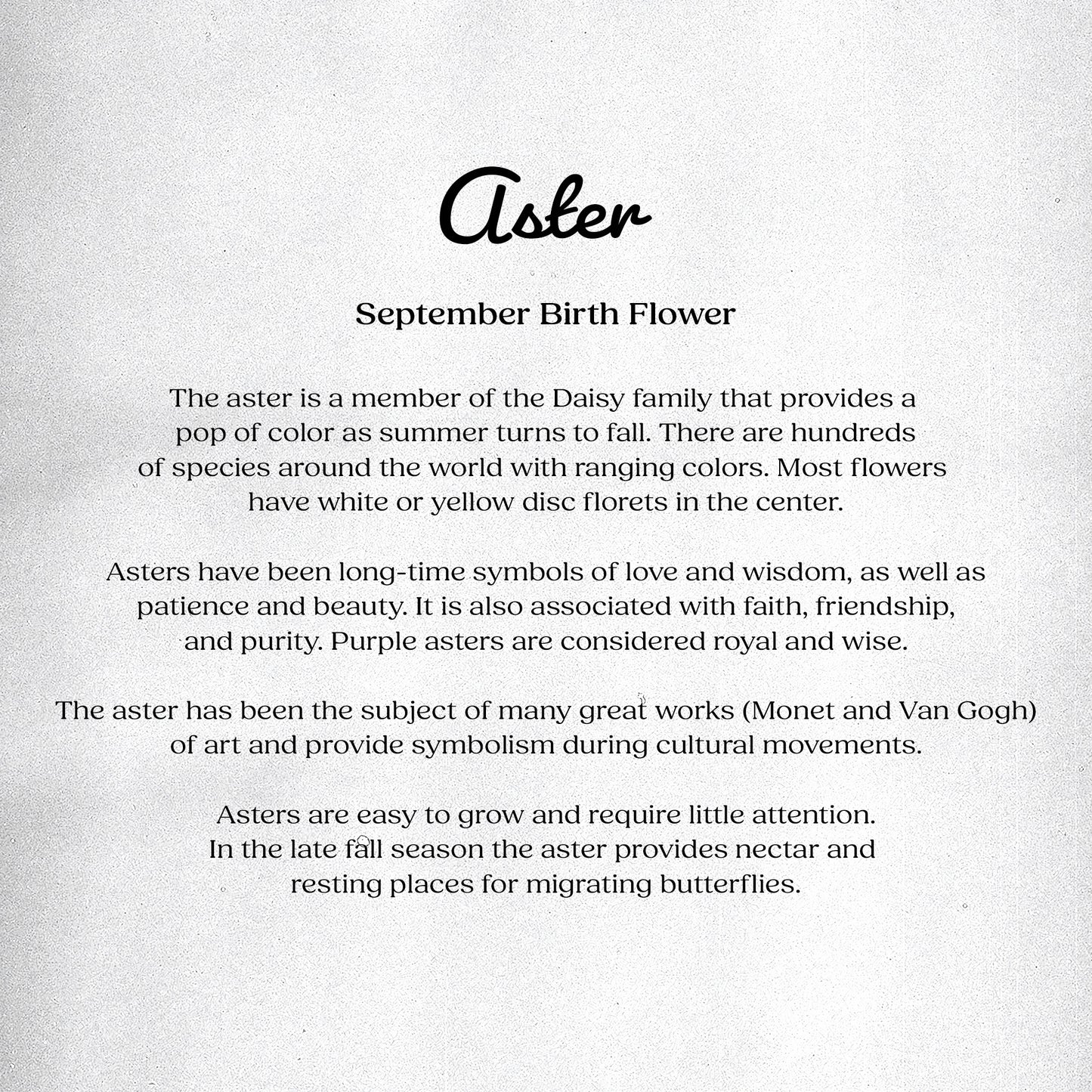 Aster

September Birth Flower

The aster is a member of the Daisy family that provides a pop of color as summer turns to fall. There are hundreds of species around the world with ranging colors. Most flowers have white or yellow disc florets in the center.

Asters have been long-time symbols of love and wisdom, as well as patience and beauty. It is also associated with faith, friendship, and purity. Purple asters are considered royal and wise.

The aster has been the subject of many great works (Monet and Van Gogh) of art and provide symbolism during cultural movements.

Asters are easy to grow and require little attention. In the late fall season the aster provides nectar and resting places for migrating butterflies.